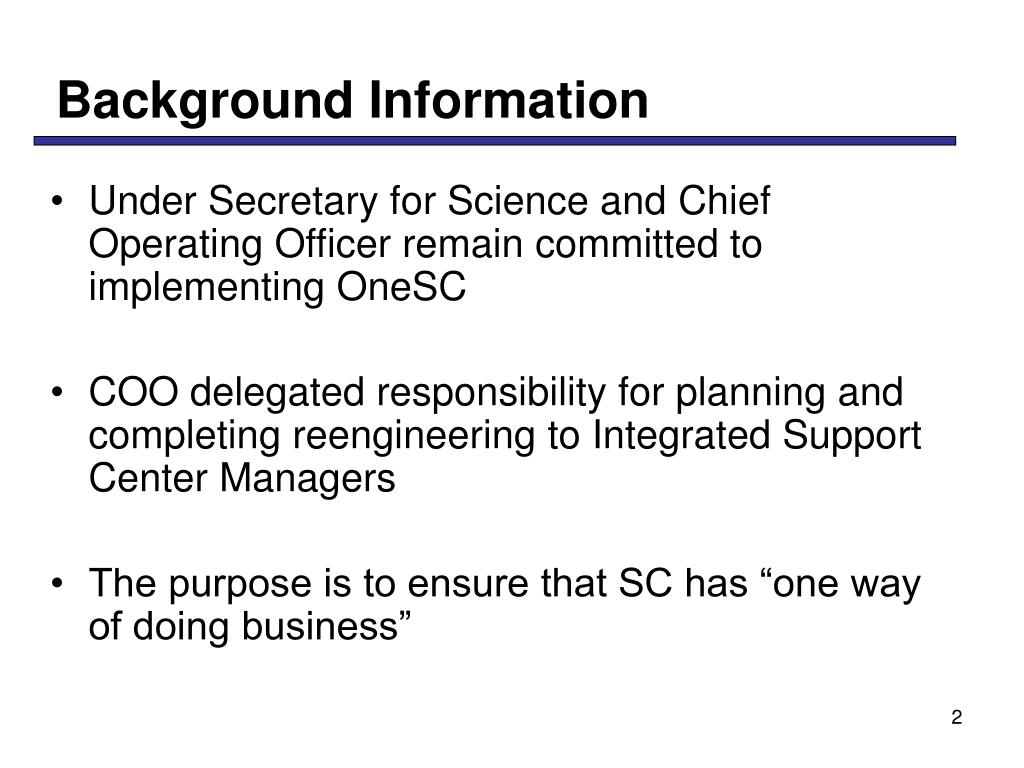 Background Information

• Under Secretary for Science and Chief Operating Officer remain committed to implementing OneSC

• COO delegated responsibility for planning and completing reengineering to Integrated Support Center Managers

• The purpose is to ensure that SC has “one way of doing business”

2